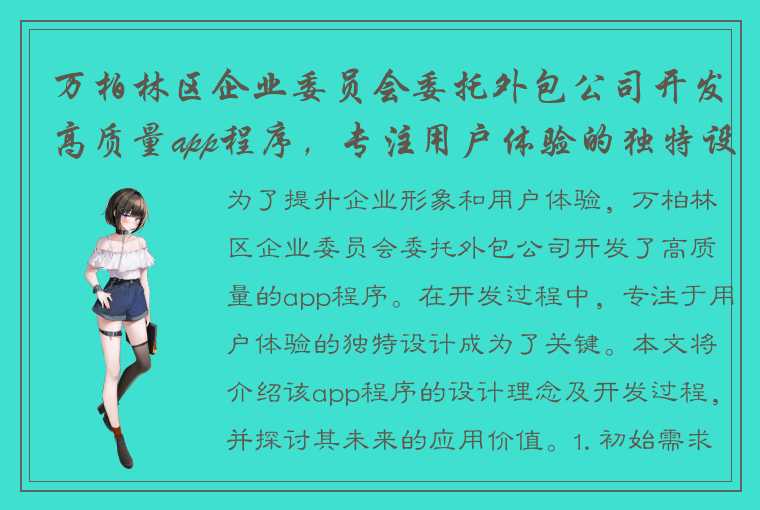 万柏林区企业委员会委托外包公司开发高质量app程序，专注用户体验的独特设

为了提升企业形象和用户体验，万柏林区企业委员会委托外包公司开发了高质量的app程序。在开发过程中，专注于用户体验的独特设计成为了关键。本文将介绍该app程序的设计理念及开发过程，并探讨其未来的应用价值。1. 初始需求